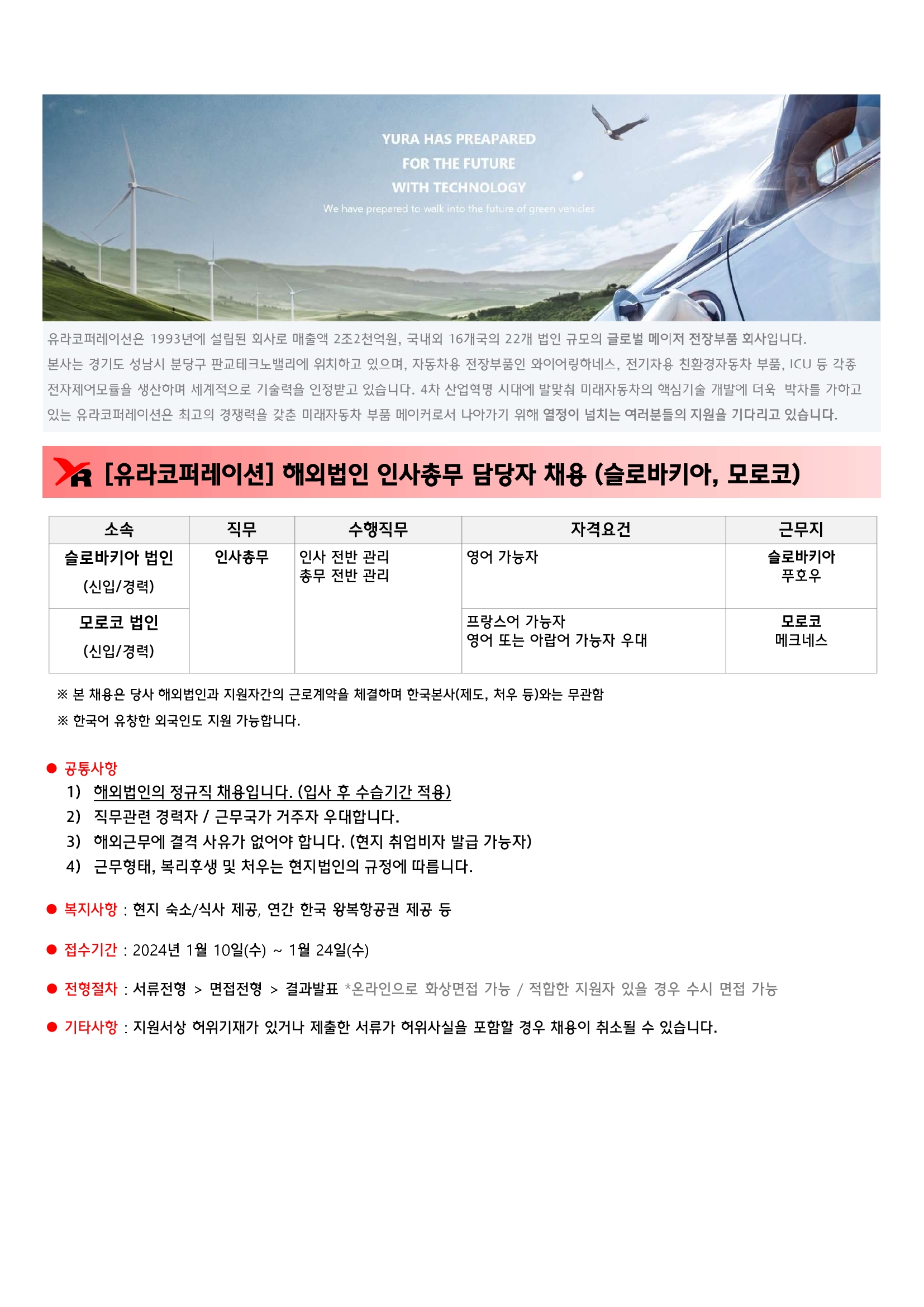 YURA HAS PREAPARED
FOR THE FUTURE
WITH TECHNOLOGY
We have prepared to walk into the future of green vehicles

유라코퍼레이션은 1993년에 설립된 회사로 매출액 2조2천억원, 국내외 16개국의 22개 법인 규모의 글로벌 메이저 전장부품 회사입니다. 본사는 경기도 성남시 분당구 판교테크노밸리에 위치하고 있으며, 자동차용 전장부품인 와이어링하네스, 전기차용 친환경자동차 부품, ICU 등 각종 전자제어모듈을 생산하며 세계적으로 기술력을 인정받고 있습니다. 4차 산업혁명 시대에 발맞춰 미래자동차의 핵심기술 개발에 더욱 박차를 가하고 있는 유라코퍼레이션은 최고의 경쟁력을 갖춘 미래자동차 부품 메이커로서 나아가기 위해 열정이 넘치는 여러분들의 지원을 기다리고 있습니다.

[유라코퍼레이션] 해외법인 인사총무 담당자 채용 (슬로바키아, 모로코)

| 소속 | 직무 | 수행직무 | 자격요건 | 근무지 |
|---|---|---|---|---|
| 슬로바키아 법인 (신입/경력) | 인사총무 | 인사 전반 관리 총무 전반 관리 | 영어 가능자 | 슬로바키아 푸호우 |
| 모로코 법인 (신입/경력) | | | 프랑스어 가능자 영어 또는 아랍어 가능자 우대 | 모로코 메크네스 |

※ 본 채용은 당사 해외법인과 지원자간의 근로계약을 체결하며 한국본사(제도, 처우 등)와는 무관함
※ 한국어 유창한 외국인도 지원 가능합니다.

● 공통사항
1) 해외법인의 정규직 채용입니다. (입사 후 수습기간 적용)
2) 직무관련 경력자 / 근무국가 거주자 우대합니다.
3) 해외근무에 결격 사유가 없어야 합니다. (현지 취업비자 발급 가능자)
4) 근무형태, 복리후생 및 처우는 현지법인의 규정에 따릅니다.

● 복지사항 : 현지 숙소/식사 제공, 연간 한국 왕복항공권 제공 등

● 접수기간 : 2024년 1월 10일(수) ~ 1월 24일(수)

● 전형절차 : 서류전형 > 면접전형 > 결과발표 *온라인으로 화상면접 가능 / 적합한 지원자 있을 경우 수시 면접 가능

● 기타사항 : 지원서상 허위기재가 있거나 제출한 서류가 허위사실을 포함할 경우 채용이 취소될 수 있습니다.